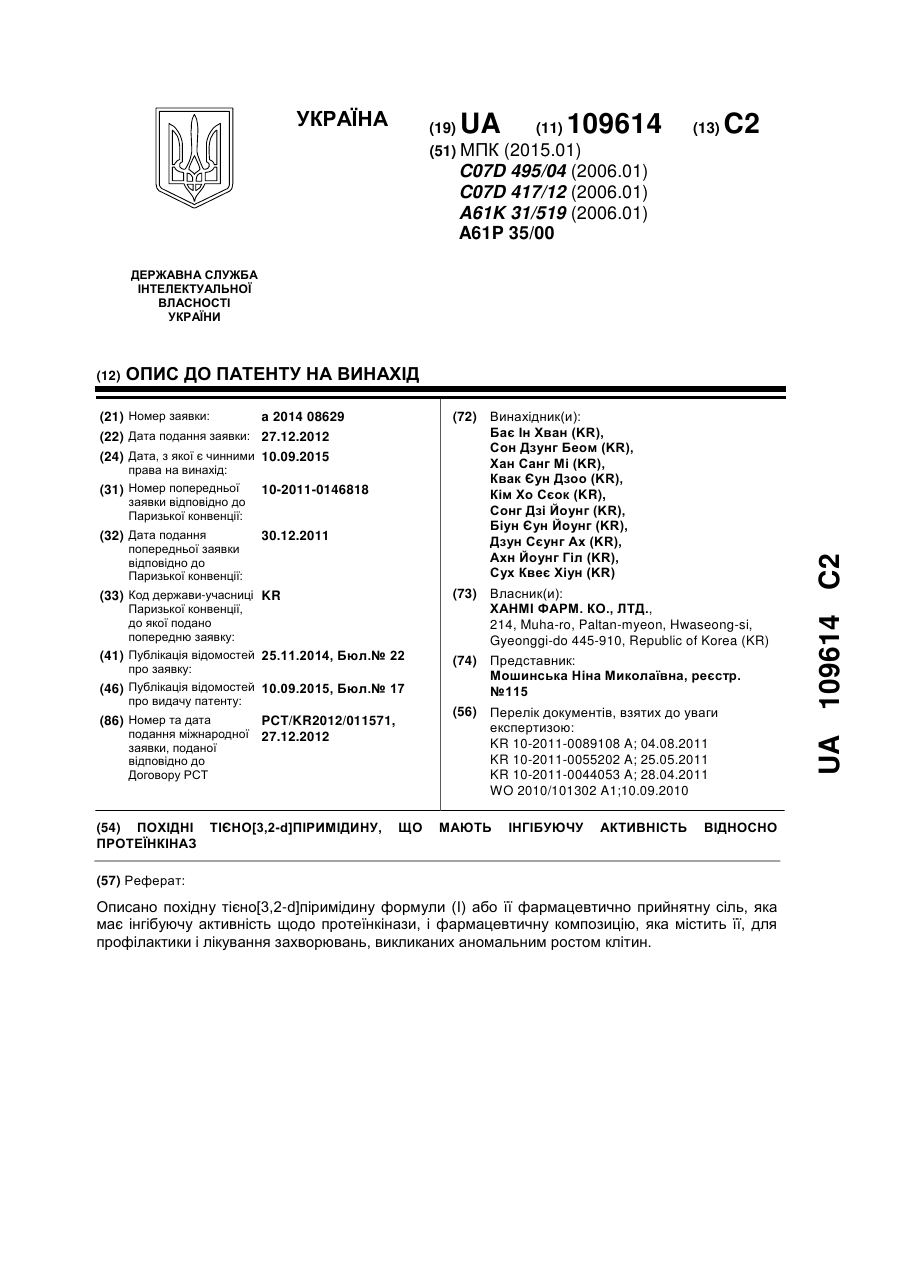 УКРАЇНА

(19) UA (11) 109614 (13) C2

(51) МПК (2015.01)
C07D 495/04 (2006.01)
C07D 417/12 (2006.01)
A61K 31/519 (2006.01)
A61P 35/00

ДЕРЖАВНА СЛУЖБА ІНТЕЛЕКТУАЛЬНОЇ ВЛАСНОСТІ УКРАЇНИ

(12) ОПИС ДО ПАТЕНТУ НА ВИНАХІД

(21) Номер заявки: a 2014 08629
(22) Дата подання заявки: 27.12.2012
(24) Дата, з якої є чинними права на винахід: 10.09.2015
(31) Номер попередньої заявки відповідно до Паризької конвенції: 10-2011-0146818
(32) Дата подання попередньої заявки відповідно до Паризької конвенції: 30.12.2011
(33) Код держави-учасниці Паризької конвенції, до якої подано попередню заявку: KR
(41) Публікація відомостей про заявку: 25.11.2014, Бюл.№ 22
(46) Публікація відомостей про видачу патенту: 10.09.2015, Бюл.№ 17
(86) Номер та дата подання міжнародної заявки, поданої відповідно до Договору PCT: PCT/KR2012/011571, 27.12.2012

(72) Винахідник(и):
Бає Ін Хван (KR),
Сон Дзунг Беом (KR),
Хан Санг Мі (KR),
Квак Єун Дзоо (KR),
Кім Хо Сєок (KR),
Сонг Дзі Йоунг (KR),
Біун Єун Йоунг (KR),
Дзун Сєунг Ах (KR),
Ахн Йоунг Гіл (KR),
Сух Квеє Хіун (KR)

(73) Власник(и):
ХАНМІ ФАРМ. КО., ЛТД.,
214, Muha-ro, Paltan-myeon, Hwaseong-si, Gyeonggi-do 445-910, Republic of Korea (KR)

(74) Представник:
Мошинська Ніна Миколаївна, реєстр. №115

(56) Перелік документів, взятих до уваги експертизою:
KR 10-2011-0089108 A; 04.08.2011
KR 10-2011-0055202 A; 25.05.2011
KR 10-2011-0044053 A; 28.04.2011
WO 2010/101302 A1;10.09.2010

(54) ПОХІДНІ ТІЄНО[3,2-d]ПІРИМІДИНУ, ЩО МАЮТЬ ІНГІБУЮЧУ АКТИВНІСТЬ ВІДНОСНО ПРОТЕЇНКІНАЗ

(57) Реферат:

Описано похідну тієно[3,2-d]піримідину формули (I) або її фармацевтично прийнятну сіль, яка має інгібуючу активність щодо протеїнкінази, і фармацевтичну композицію, яка містить її, для профілактики і лікування захворювань, викликаних аномальним ростом клітин.

UA 109614 C2